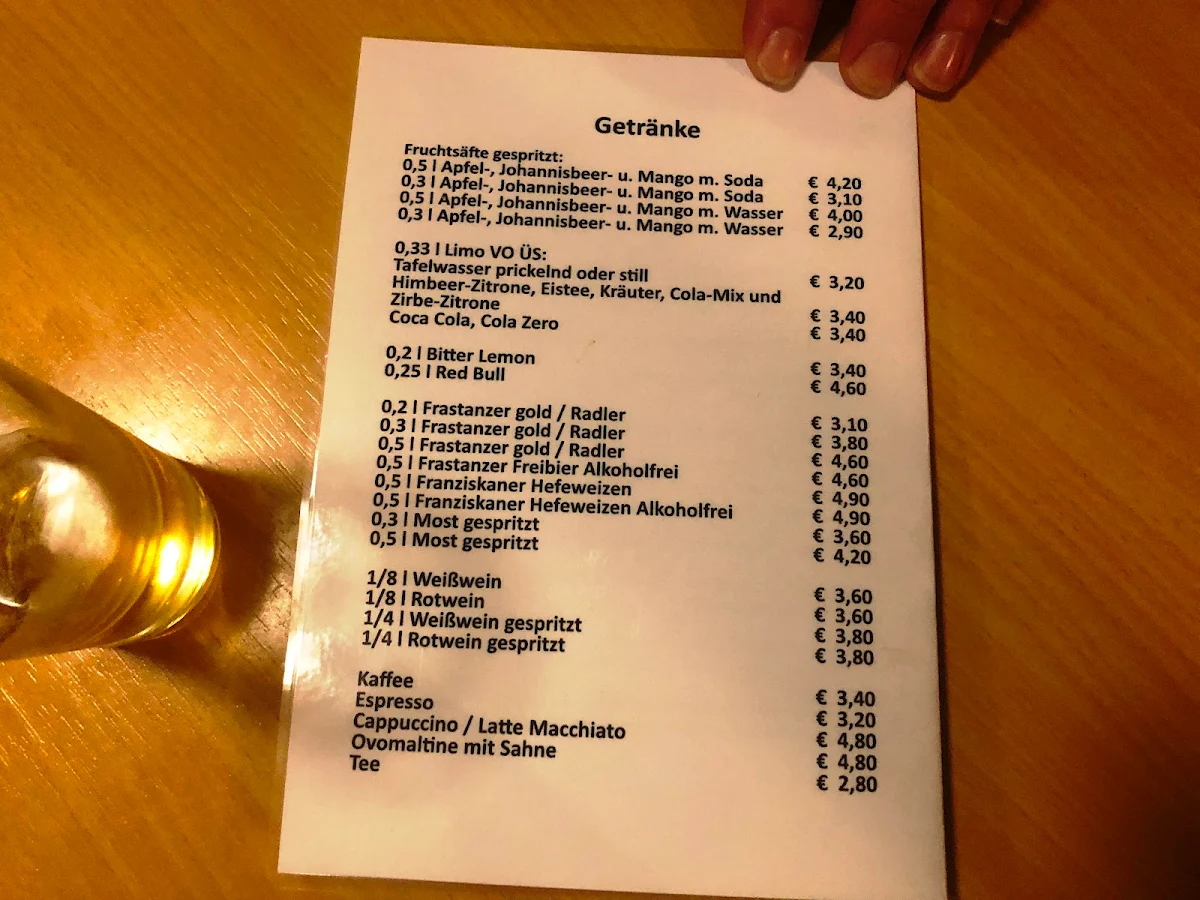 Getränke

Fruchtsäfte gespritzt:
0,5 l Apfel-, Johannisbeer- u. Mango m. Soda € 4,20
0,3 l Apfel-, Johannisbeer- u. Mango m. Soda € 3,10
0,5 l Apfel-, Johannisbeer- u. Mango m. Wasser € 4,00
0,3 l Apfel-, Johannisbeer- u. Mango m. Wasser € 2,90

0,33 l Limo VO ÜS:
Tafelwasser prickelnd oder still € 3,20
Himbeer-Zitrone, Eistee, Kräuter, Cola-Mix und Zirbe-Zitrone € 3,40
Coca Cola, Cola Zero € 3,40

0,2 l Bitter Lemon € 3,40
0,25 l Red Bull € 4,60

0,2 l Frastanzer gold / Radler € 3,10
0,3 l Frastanzer gold / Radler € 3,80
0,5 l Frastanzer gold / Radler € 4,60
0,5 l Frastanzer Freibier Alkoholfrei € 4,60
0,5 l Franziskaner Hefeweizen € 4,90
0,5 l Franziskaner Hefeweizen Alkoholfrei € 4,90
0,3 l Most gespritzt € 3,60
0,5 l Most gespritzt € 4,20

1/8 l Weißwein € 3,60
1/8 l Rotwein € 3,60
1/4 l Weißwein gespritzt € 3,80
1/4 l Rotwein gespritzt € 3,80

Kaffee € 3,40
Espresso € 3,20
Cappuccino / Latte Macchiato € 4,80
Ovomaltine mit Sahne € 4,80
Tee € 2,80